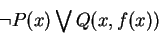 $\neg P(x) \bigvee Q(x, f(x))$